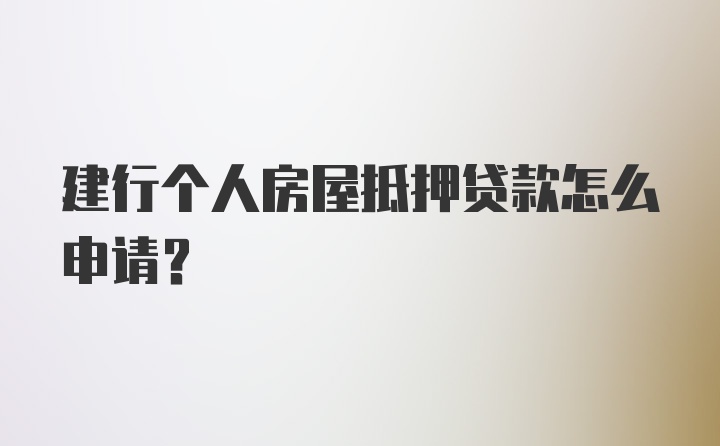 建行个人房屋抵押贷款怎么申请？